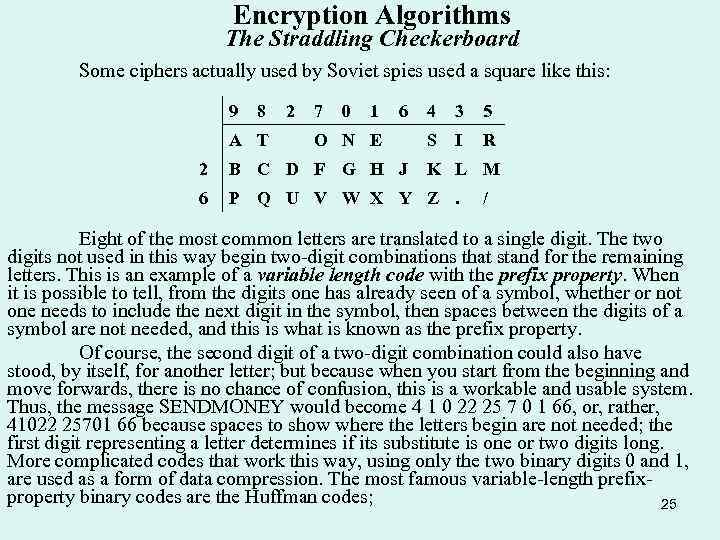 Encryption Algorithms
The Straddling Checkerboard

Some ciphers actually used by Soviet spies used a square like this:

| | 9 | 8 | 2 | 7 | 0 | 1 | 6 | 4 | 3 | 5 |
|---|---|---|---|---|---|---|---|---|---|---|
| | A | T | | O | N | E | | S | I | R |
| 2 | B | C | D | F | G | H | J | K | L | M |
| 6 | P | Q | U | V | W | X | Y | Z | . | / |

Eight of the most common letters are translated to a single digit. The two digits not used in this way begin two-digit combinations that stand for the remaining letters. This is an example of a variable length code with the prefix property. When it is possible to tell, from the digits one has already seen of a symbol, whether or not one needs to include the next digit in the symbol, then spaces between the digits of a symbol are not needed, and this is what is known as the prefix property.

Of course, the second digit of a two-digit combination could also have stood, by itself, for another letter; but because when you start from the beginning and move forwards, there is no chance of confusion, this is a workable and usable system. Thus, the message SENDMONEY would become 4 1 0 22 25 7 0 1 66, or, rather, 41022 25701 66 because spaces to show where the letters begin are not needed; the first digit representing a letter determines if its substitute is one or two digits long. More complicated codes that work this way, using only the two binary digits 0 and 1, are used as a form of data compression. The most famous variable-length prefix-property binary codes are the Huffman codes;

25